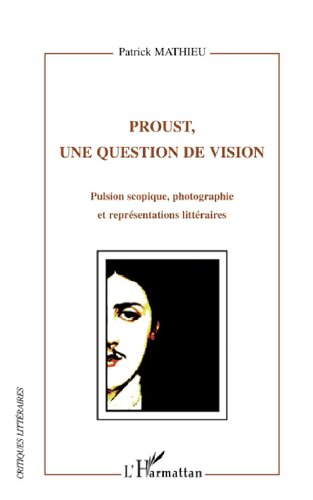 Patrick MATHIEU

PROUST,
UNE QUESTION DE VISION

Pulsion scopique, photographie
et représentations littéraires

CRITIQUES LITTÉRAIRES

L'Harmattan